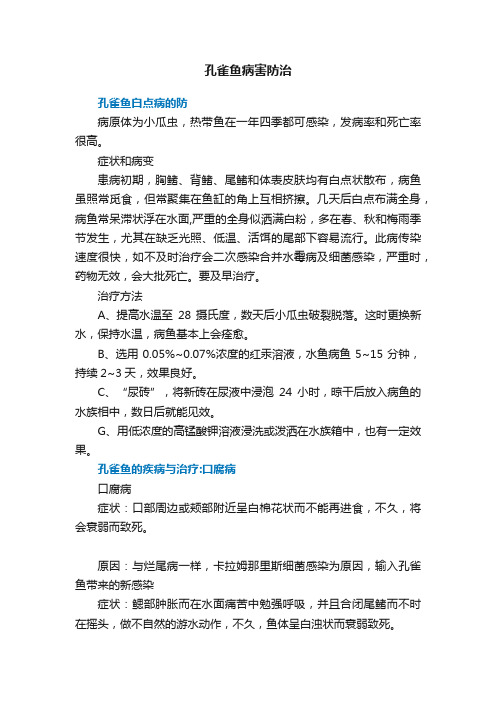 孔雀鱼病害防治

孔雀鱼白点病的防

病原体为小瓜虫，热带鱼在一年四季都可感染，发病率和死亡率很高。

症状和病变

患病初期，胸鳍、背鳍、尾鳍和体表皮肤均有白点状散布，病鱼虽照常觅食，但常聚集在鱼缸的角上互相挤擦。几天后白点布满全身，病鱼常呆滞状浮在水面,严重的全身似洒满白粉，多在春、秋和梅雨季节发生，尤其在缺乏光照、低温、活饵的尾部下容易流行。此病传染速度很快，如不及时治疗会二次感染合并水霉病及细菌感染，严重时，药物无效，会大批死亡。要及早治疗。

治疗方法

A、提高水温至 28 摄氏度，数天后小瓜虫破裂脱落。这时更换新水，保持水温，病鱼基本上会痊愈。

B、选用 0.05%~0.07%浓度的红汞溶液，水鱼病鱼 5~15 分钟，持续 2~3 天，效果良好。

C、“尿砖”，将新砖在尿液中浸泡 24 小时，晾干后放入病鱼的水族相中，数日后就能见效。

G、用低浓度的高锰酸钾溶液浸洗或泼洒在水族箱中，也有一定效果。

孔雀鱼的疾病与治疗:口腐病

口腐病

症状：口部周边或颊部附近呈白棉花状而不能再进食，不久，将会衰弱而致死。

原因：与烂尾病一样，卡拉姆那里斯细菌感染为原因，输入孔雀鱼带来的新感染

症状：鳃部肿胀而在水面痛苦中勉强呼吸，并且合闭尾鳍而不时在摇头，做不自然的游水动作，不久，鱼体呈白浊状而衰弱致死。